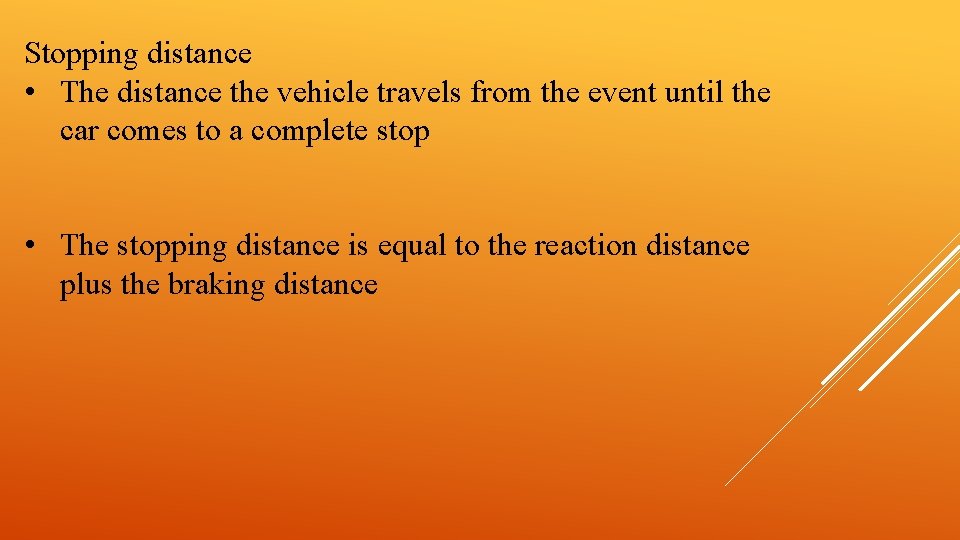 Stopping distance
• The distance the vehicle travels from the event until the car comes to a complete stop

• The stopping distance is equal to the reaction distance plus the braking distance